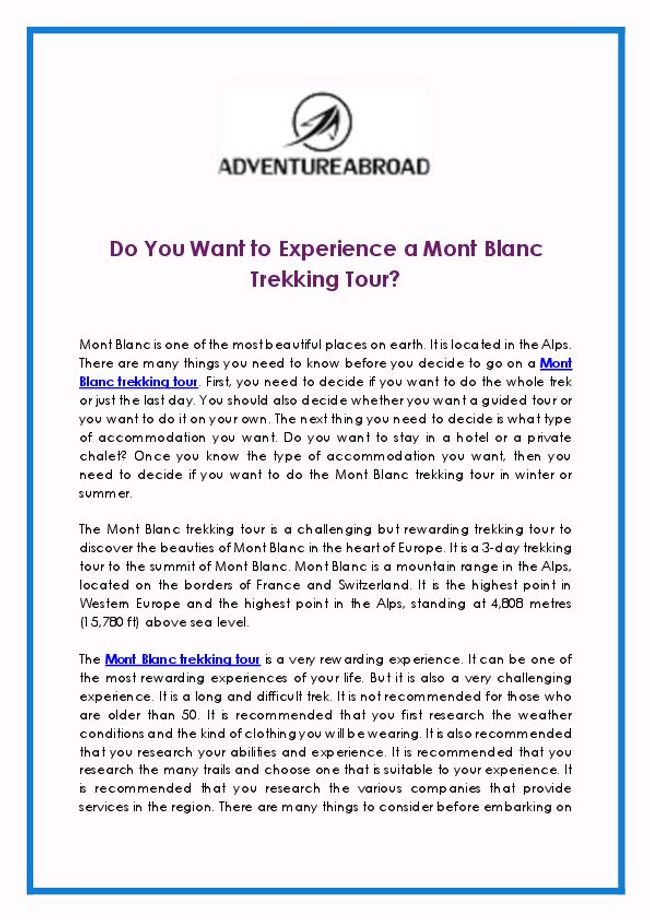 ADVENTUREABROAD

Do You Want to Experience a Mont Blanc Trekking Tour?

Mont Blanc is one of the most beautiful places on earth. It is located in the Alps. There are many things you need to know before you decide to go on a Mont Blanc trekking tour. First, you need to decide if you want to do the whole trek or just the last day. You should also decide whether you want a guided tour or you want to do it on your own. The next thing you need to decide is what type of accommodation you want. Do you want to stay in a hotel or a private chalet? Once you know the type of accommodation you want, then you need to decide if you want to do the Mont Blanc trekking tour in winter or summer.

The Mont Blanc trekking tour is a challenging but rewarding trekking tour to discover the beauties of Mont Blanc in the heart of Europe. It is a 3-day trekking tour to the summit of Mont Blanc. Mont Blanc is a mountain range in the Alps, located on the borders of France and Switzerland. It is the highest point in Western Europe and the highest point in the Alps, standing at 4,808 metres (15,780 ft) above sea level.

The Mont Blanc trekking tour is a very rewarding experience. It can be one of the most rewarding experiences of your life. But it is also a very challenging experience. It is a long and difficult trek. It is not recommended for those who are older than 50. It is recommended that you first research the weather conditions and the kind of clothing you will be wearing. It is also recommended that you research your abilities and experience. It is recommended that you research the many trails and choose one that is suitable to your experience. It is recommended that you research the various companies that provide services in the region. There are many things to consider before embarking on